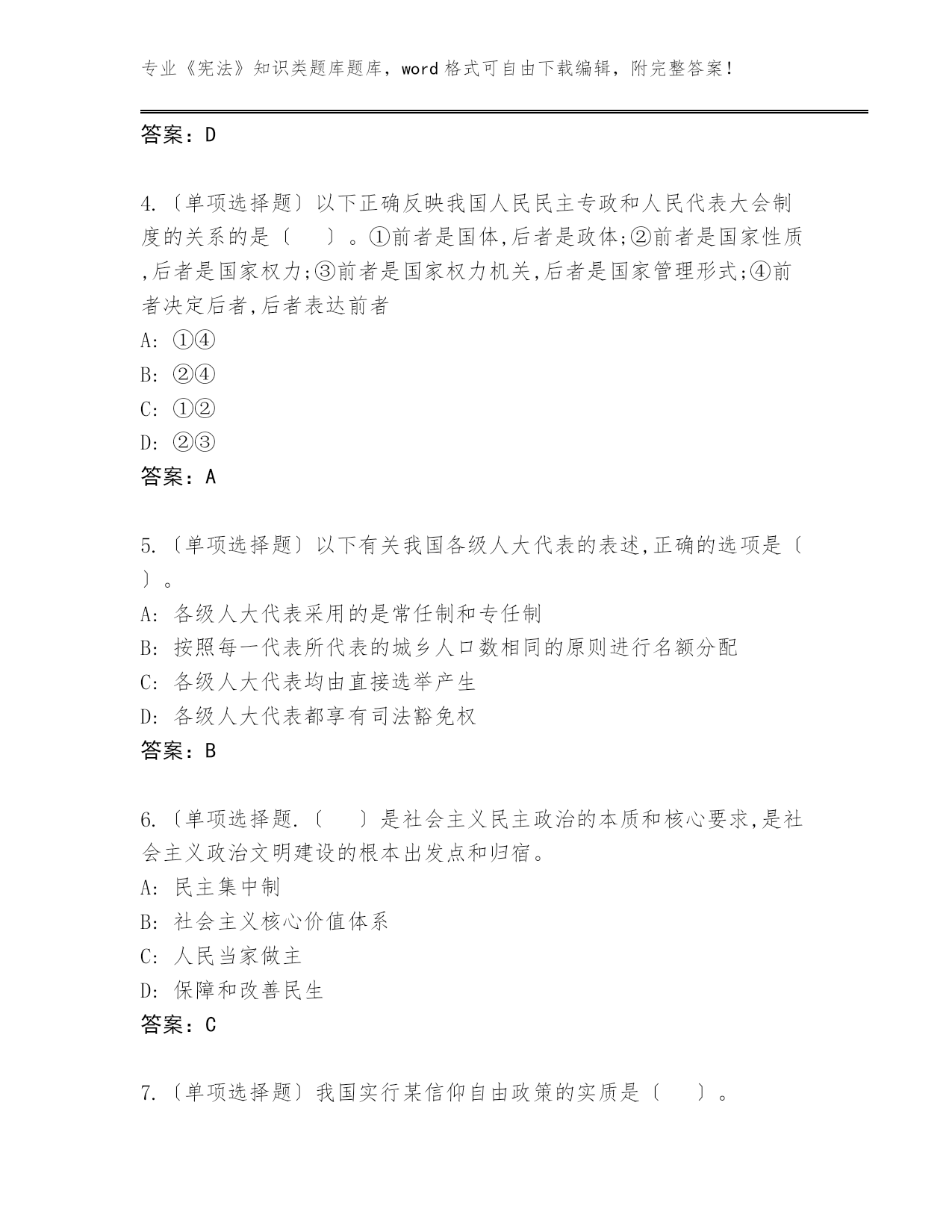 专业《宪法》知识类题库题库，word 格式可自由下载编辑，附完整答案！

答案：D

4.〔单项选择题〕以下正确反映我国人民民主专政和人民代表大会制度的关系的是〔　〕。①前者是国体,后者是政体;②前者是国家性质,后者是国家权力;③前者是国家权力机关,后者是国家管理形式;④前者决定后者,后者表达前者
A: ①④
B: ②④
C: ①②
D: ②③
答案：A

5.〔单项选择题〕以下有关我国各级人大代表的表述,正确的选项是〔　〕。
A: 各级人大代表采用的是常任制和专任制
B: 按照每一代表所代表的城乡人口数相同的原则进行名额分配
C: 各级人大代表均由直接选举产生
D: 各级人大代表都享有司法豁免权
答案：B

6.〔单项选择题.〔　〕是社会主义民主政治的本质和核心要求,是社会主义政治文明建设的根本出发点和归宿。
A: 民主集中制
B: 社会主义核心价值体系
C: 人民当家做主
D: 保障和改善民生
答案：C

7.〔单项选择题〕我国实行某信仰自由政策的实质是〔　〕。